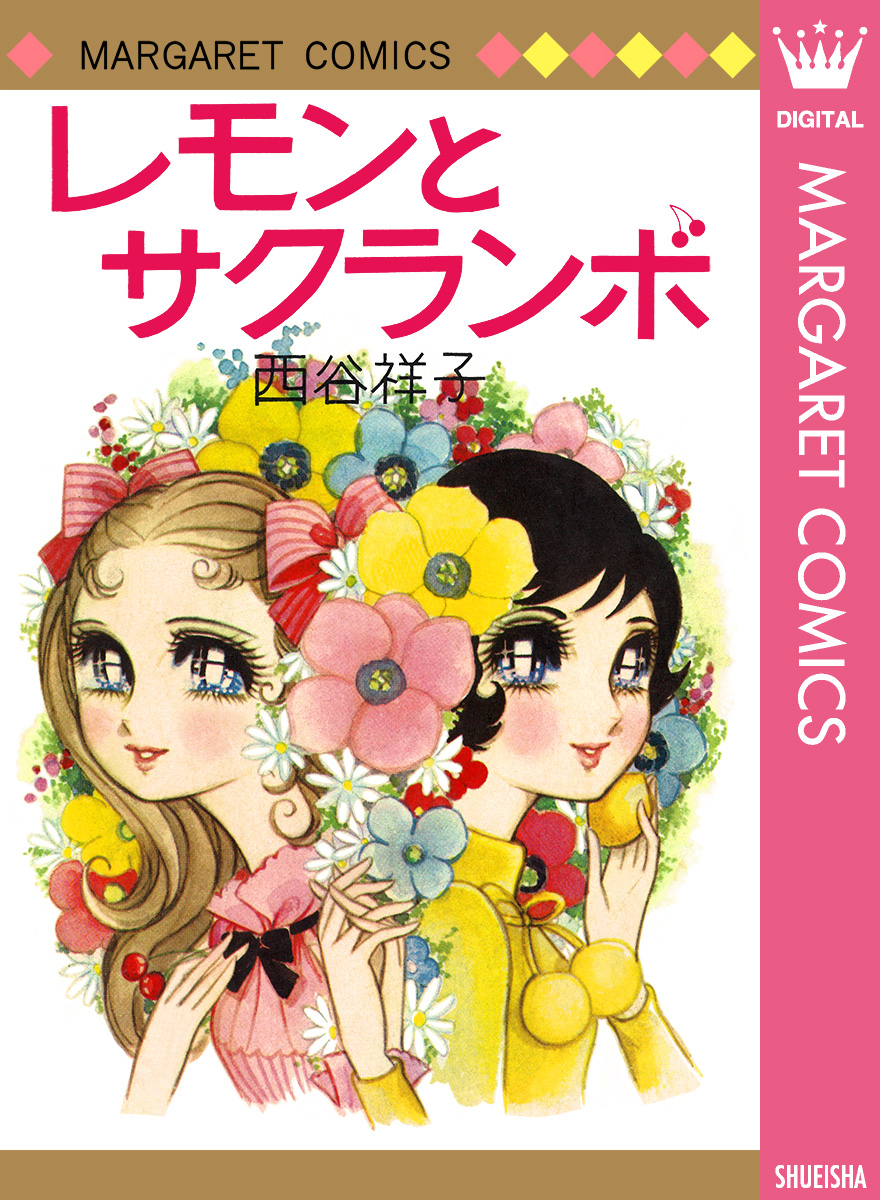 MARGARET COMICS

レモンとサクランボ

西谷祥子

DIGITAL

MARGARET COMICS

SHUEISHA